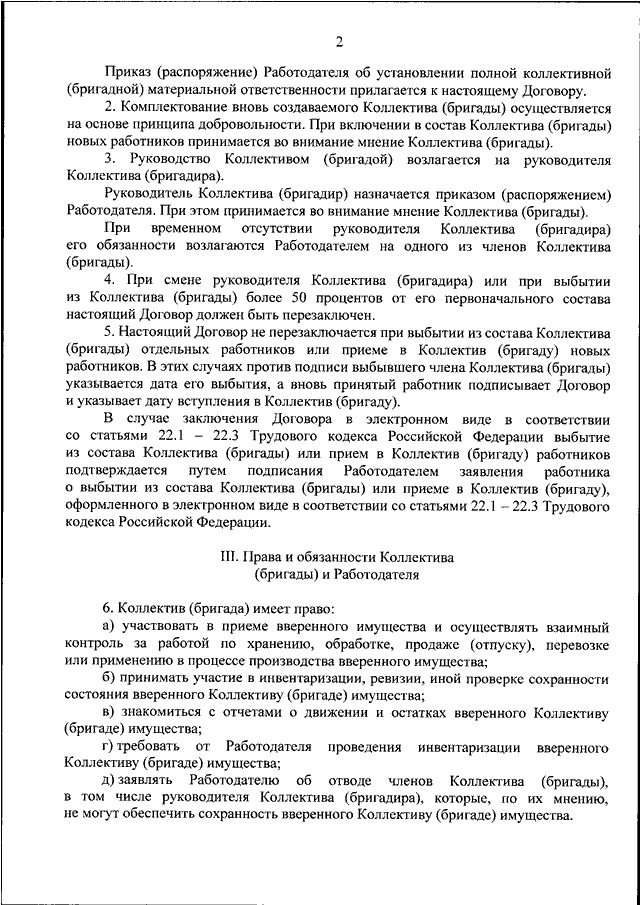 2

Приказ (распоряжение) Работодателя об установлении полной коллективной (бригадной) материальной ответственности прилагается к настоящему Договору.

2. Комплектование вновь создаваемого Коллектива (бригады) осуществляется на основе принципа добровольности. При включении в состав Коллектива (бригады) новых работников принимается во внимание мнение Коллектива (бригады).

3. Руководство Коллективом (бригадой) возлагается на руководителя Коллектива (бригадира).

Руководитель Коллектива (бригадир) назначается приказом (распоряжением) Работодателя. При этом принимается во внимание мнение Коллектива (бригады).

При временном отсутствии руководителя Коллектива (бригадира) его обязанности возлагаются Работодателем на одного из членов Коллектива (бригады).

4. При смене руководителя Коллектива (бригадира) или при выбытии из Коллектива (бригады) более 50 процентов от его первоначального состава настоящий Договор должен быть перезаключен.

5. Настоящий Договор не перезаключается при выбытии из состава Коллектива (бригады) отдельных работников или приеме в Коллектив (бригаду) новых работников. В этих случаях против подписи выбывшего члена Коллектива (бригады) указывается дата его выбытия, а вновь принятый работник подписывает Договор и указывает дату вступления в Коллектив (бригаду).

В случае заключения Договора в электронном виде в соответствии со статьями 22.1 – 22.3 Трудового кодекса Российской Федерации выбытие из состава Коллектива (бригады) или прием в Коллектив (бригаду) работников подтверждается путем подписания Работодателем заявления работника о выбытии из состава Коллектива (бригады) или приеме в Коллектив (бригаду), оформленного в электронном виде в соответствии со статьями 22.1 – 22.3 Трудового кодекса Российской Федерации.

III. Права и обязанности Коллектива (бригады) и Работодателя

6. Коллектив (бригада) имеет право:

а) участвовать в приеме вверенного имущества и осуществлять взаимный контроль за работой по хранению, обработке, продаже (отпуску), перевозке или применению в процессе производства вверенного имущества;

б) принимать участие в инвентаризации, ревизии, иной проверке сохранности состояния вверенного Коллективу (бригаде) имущества;

в) знакомиться с отчетами о движении и остатках вверенного Коллективу (бригаде) имущества;

г) требовать от Работодателя проведения инвентаризации вверенного Коллективу (бригаде) имущества;

д) заявлять Работодателю об отводе членов Коллектива (бригады), в том числе руководителя Коллектива (бригадира), которые, по их мнению, не могут обеспечить сохранность вверенного Коллективу (бригаде) имущества.